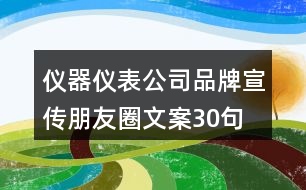 仪器仪表公司品牌宣传朋友圈文案30句